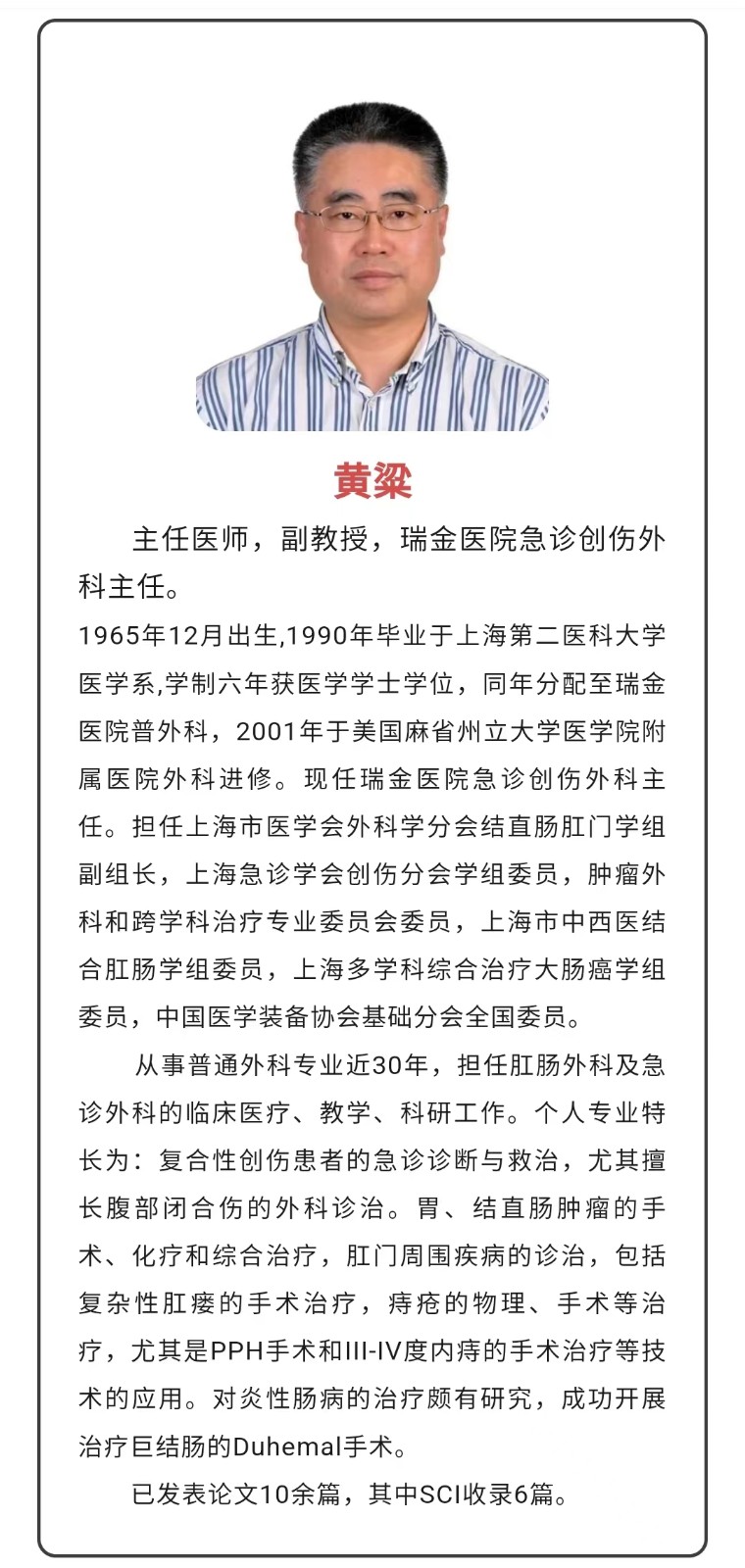 黄粱

主任医师，副教授，瑞金医院急诊创伤外科主任。

1965年12月出生,1990年毕业于上海第二医科大学医学系,学制六年获医学学士学位，同年分配至瑞金医院普外科，2001年于美国麻省州立大学医学院附属医院外科进修。现任瑞金医院急诊创伤外科主任。担任上海市医学会外科学分会结直肠肛门学组副组长，上海急诊学会创伤分会学组委员，肿瘤外科和跨学科治疗专业委员会委员，上海市中西医结合肛肠学组委员，上海多学科综合治疗大肠癌学组委员，中国医学装备协会基础分会全国委员。

从事普通外科专业近30年，担任肛肠外科及急诊外科的临床医疗、教学、科研工作。个人专业特长为：复合性创伤患者的急诊诊断与救治，尤其擅长腹部闭合伤的外科诊治。胃、结直肠肿瘤的手术、化疗和综合治疗，肛门周围疾病的诊治，包括复杂性肛瘘的手术治疗，痔疮的物理、手术等治疗，尤其是PPH手术和III-IV度内痔的手术治疗等技术的应用。对炎性肠病的治疗颇有研究，成功开展治疗巨结肠的Duhemal手术。

已发表论文10余篇，其中SCI收录6篇。